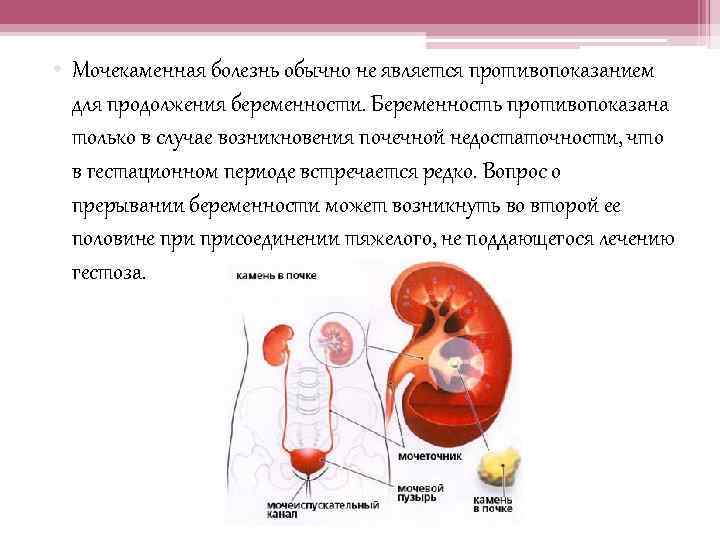 • Мочекаменная болезнь обычно не является противопоказанием для продолжения беременности. Беременность противопоказана только в случае возникновения почечной недостаточности, что в гестационном периоде встречается редко. Вопрос о прерывании беременности может возникнуть во второй ее половине при присоединении тяжелого, не поддающегося лечению гестоза.

камень в почке

мочеточник

мочевой пузырь

мочеиспускательный канал

камень в почке